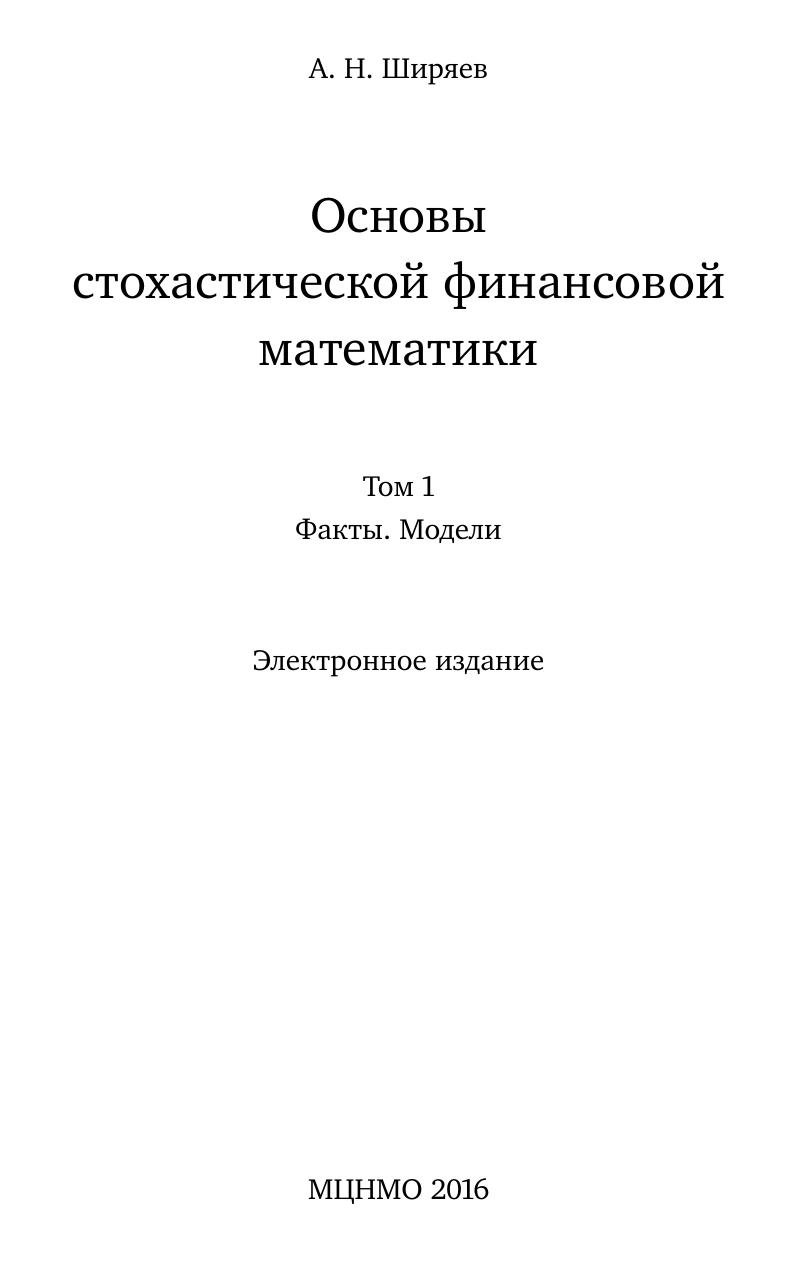 А. Н. Ширяев

Основы
стохастической финансовой
математики

Том 1
Факты. Модели

Электронное издание

МЦНМО 2016